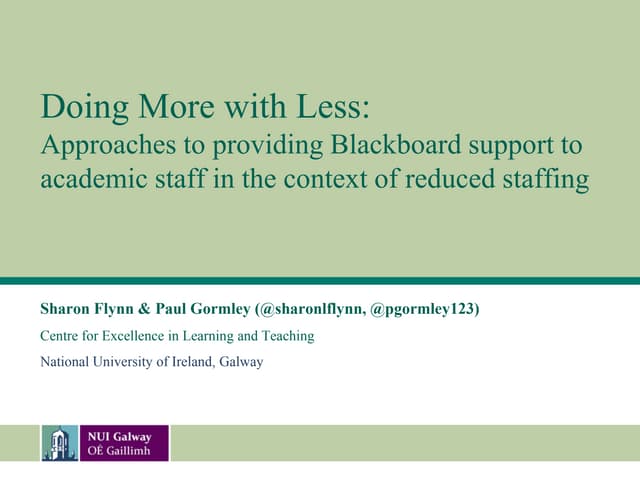 Doing More with Less:
Approaches to providing Blackboard support to academic staff in the context of reduced staffing

Sharon Flynn & Paul Gormley (@sharonlflynn, @pgormley123)

Centre for Excellence in Learning and Teaching

National University of Ireland, Galway

NUI Galway
OÉ Gaillimh